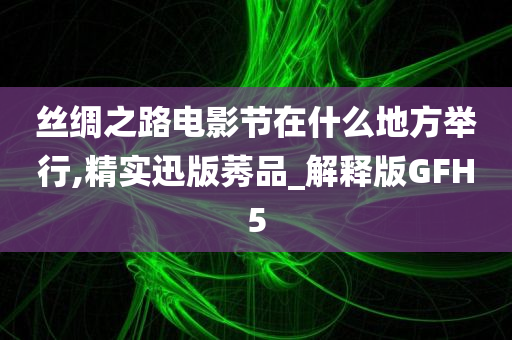 丝绸之路电影节在什么地方举行,精实迅版莠品_解释版GFH5